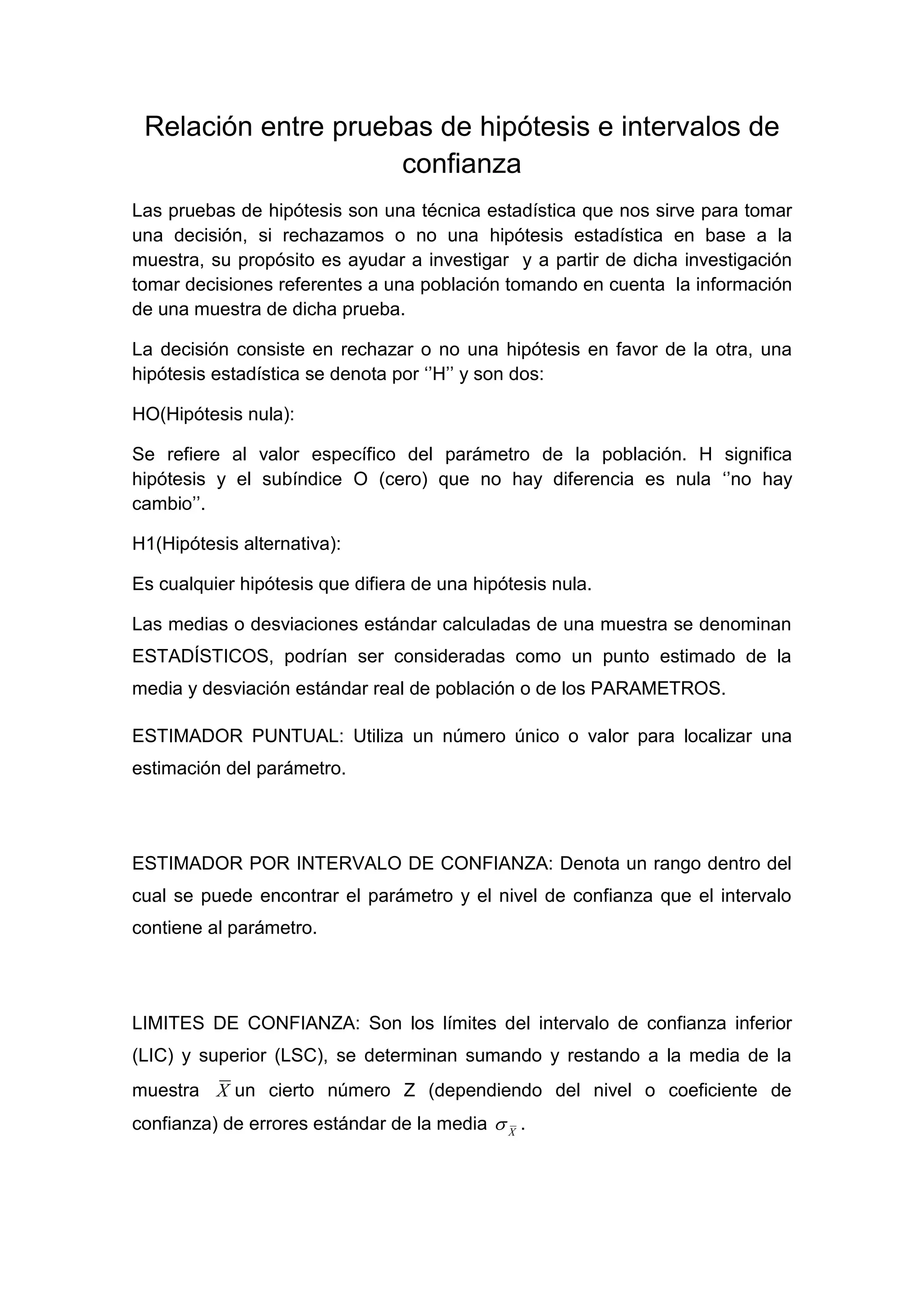 Relación entre pruebas de hipótesis e intervalos de confianza

Las pruebas de hipótesis son una técnica estadística que nos sirve para tomar una decisión, si rechazamos o no una hipótesis estadística en base a la muestra, su propósito es ayudar a investigar y a partir de dicha investigación tomar decisiones referentes a una población tomando en cuenta la información de una muestra de dicha prueba.

La decisión consiste en rechazar o no una hipótesis en favor de la otra, una hipótesis estadística se denota por ‘’H’’ y son dos:

HO(Hipótesis nula):

Se refiere al valor específico del parámetro de la población. H significa hipótesis y el subíndice O (cero) que no hay diferencia es nula ‘’no hay cambio’’.

H1(Hipótesis alternativa):

Es cualquier hipótesis que difiera de una hipótesis nula.

Las medias o desviaciones estándar calculadas de una muestra se denominan ESTADÍSTICOS, podrían ser consideradas como un punto estimado de la media y desviación estándar real de población o de los PARAMETROS.

ESTIMADOR PUNTUAL: Utiliza un número único o valor para localizar una estimación del parámetro.

ESTIMADOR POR INTERVALO DE CONFIANZA: Denota un rango dentro del cual se puede encontrar el parámetro y el nivel de confianza que el intervalo contiene al parámetro.

LIMITES DE CONFIANZA: Son los límites del intervalo de confianza inferior (LIC) y superior (LSC), se determinan sumando y restando a la media de la muestra $\overline{X}$ un cierto número Z (dependiendo del nivel o coeficiente de confianza) de errores estándar de la media $\sigma_{\overline{X}}$.